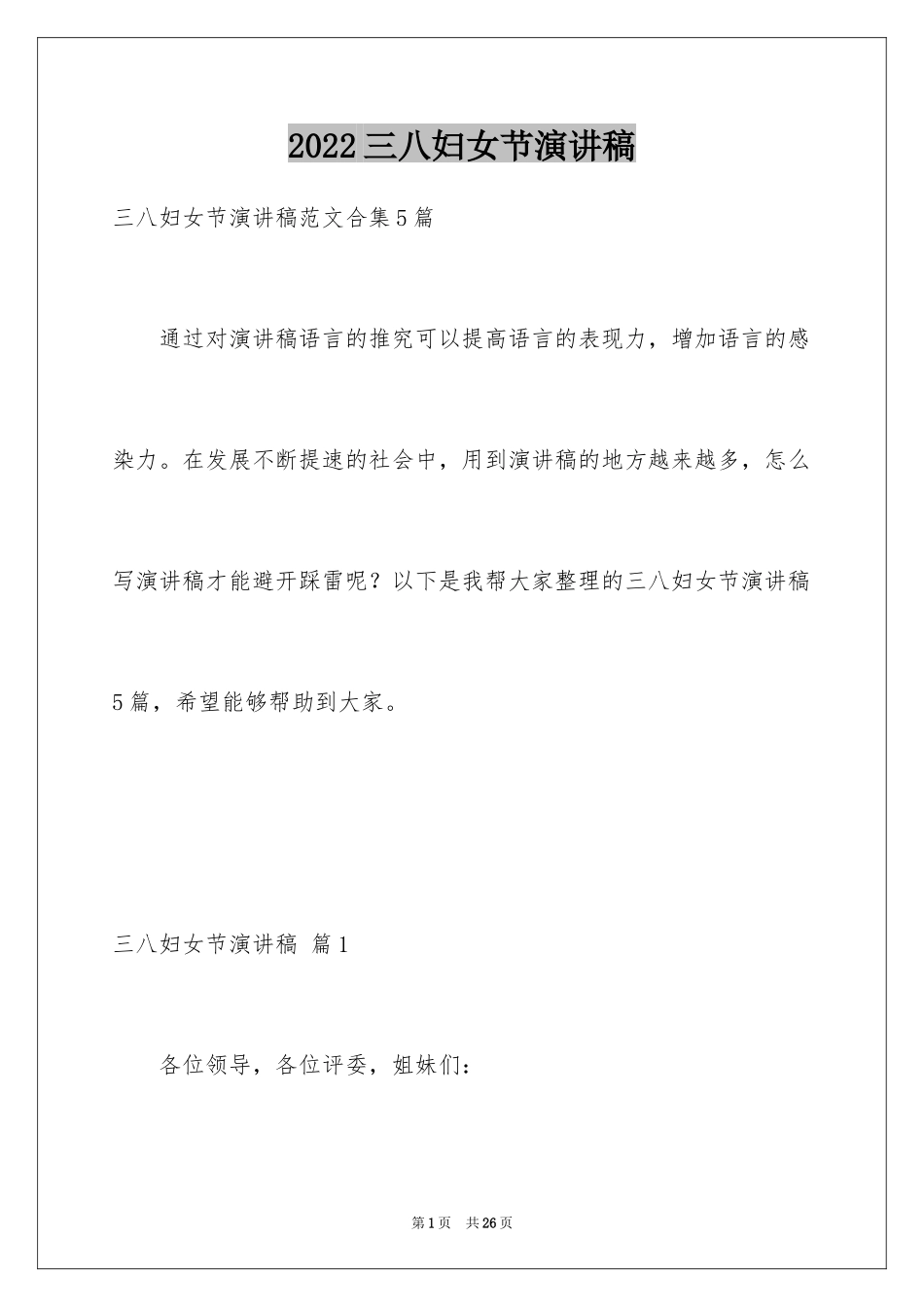 2022三八妇女节演讲稿

三八妇女节演讲稿范文合集5篇

通过对演讲稿语言的推究可以提高语言的表现力，增加语言的感染力。在发展不断提速的社会中，用到演讲稿的地方越来越多，怎么写演讲稿才能避开踩雷呢？以下是我帮大家整理的三八妇女节演讲稿5篇，希望能够帮助到大家。

三八妇女节演讲稿 篇1

各位领导，各位评委，姐妹们：

第1页 共26页